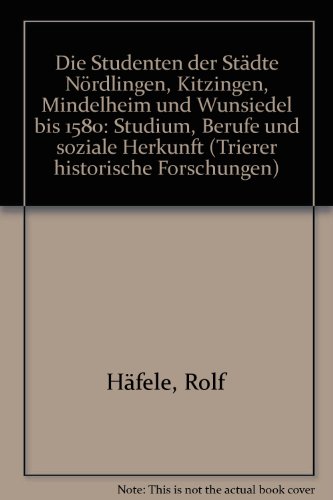 Die Studenten der Städte Nördlingen, Kitzingen, Mindelheim und Wunsiedel bis 1580: Studium, Berufe und soziale Herkunft (Trierer historische Forschungen)

Häfele, Rolf

Note: This is not the actual book cover